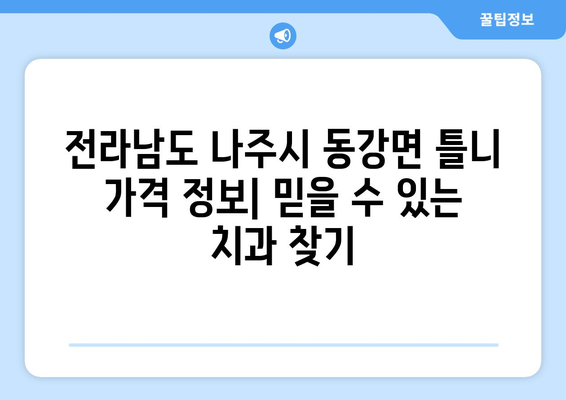 꿀팁정보

전라남도 나주시 동강면 틀니 가격 정보| 믿을 수 있는 치과 찾기